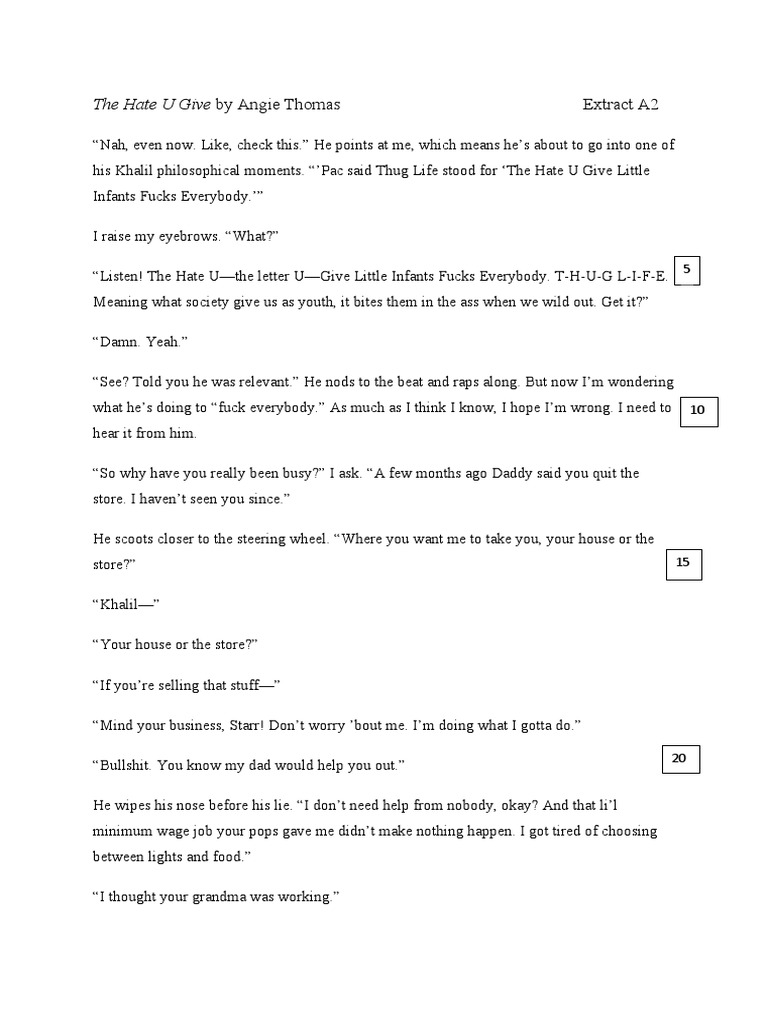 The Hate U Give by Angie Thomas Extract A2

"Nah, even now. Like, check this." He points at me, which means he's about to go into one of his Khalil philosophical moments. "'Pac said Thug Life stood for 'The Hate U Give Little Infants Fucks Everybody.'"

I raise my eyebrows. "What?"

"Listen! The Hate U—the letter U—Give Little Infants Fucks Everybody. T-H-U-G L-I-F-E. Meaning what society give us as youth, it bites them in the ass when we wild out. Get it?"

5

"Damn. Yeah."

"See? Told you he was relevant." He nods to the beat and raps along. But now I'm wondering what he's doing to "fuck everybody." As much as I think I know, I hope I'm wrong. I need to hear it from him.

10

"So why have you really been busy?" I ask. "A few months ago Daddy said you quit the store. I haven't seen you since."

He scoots closer to the steering wheel. "Where you want me to take you, your house or the store?"

15

"Khalil—"

"Your house or the store?"

"If you're selling that stuff—"

"Mind your business, Starr! Don't worry 'bout me. I'm doing what I gotta do."

"Bullshit. You know my dad would help you out."

20

He wipes his nose before his lie. "I don't need help from nobody, okay? And that li'l minimum wage job your pops gave me didn't make nothing happen. I got tired of choosing between lights and food."

"I thought your grandma was working."